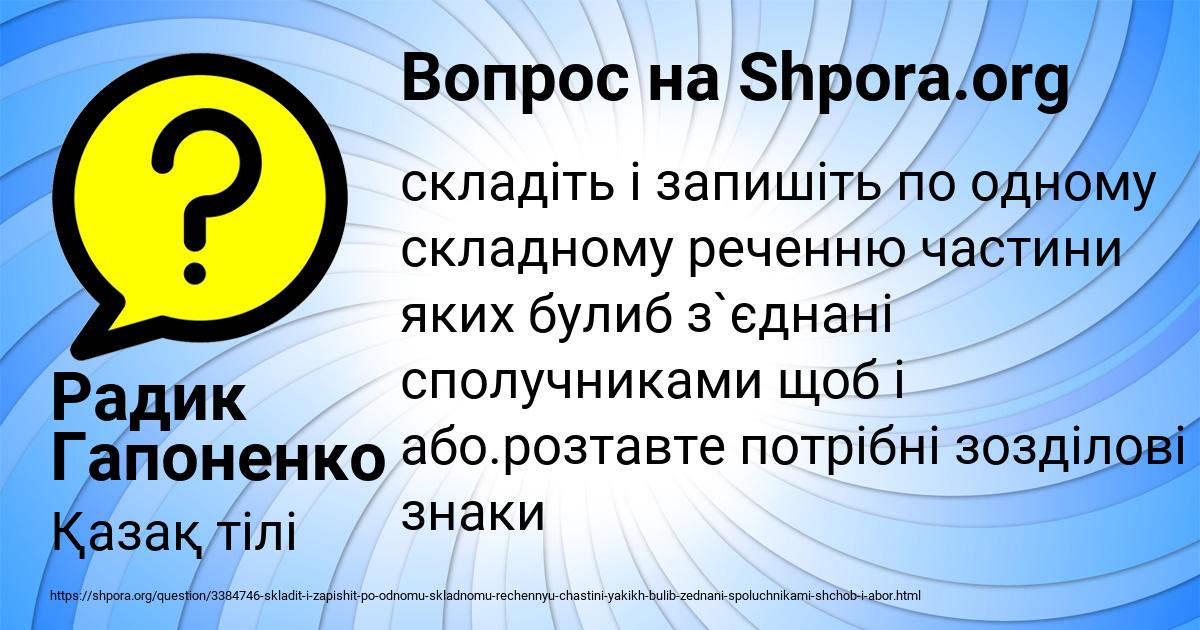 Вопрос на Shpora.org

складіть і запишіть по одному складному реченню частини яких булиб з`єднані сполучниками щоб і або.розтавте потрібні зозділові знаки

Радик Гапоненко

Қазақ тілі

https://shpora.org/question/3384746-skladit-i-zapishit-po-odnomu-skladnomu-rechennyu-chastini-yakikh-bulib-zednani-spoluchnikami-shchob-i-abor.html